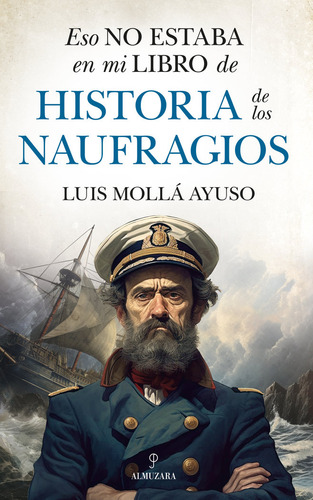 Eso NO ESTABA en mi LIBRO de

HISTORIA de los NAUFRAGIOS

LUIS MOLLÁ AYUSO

ALMUZARA